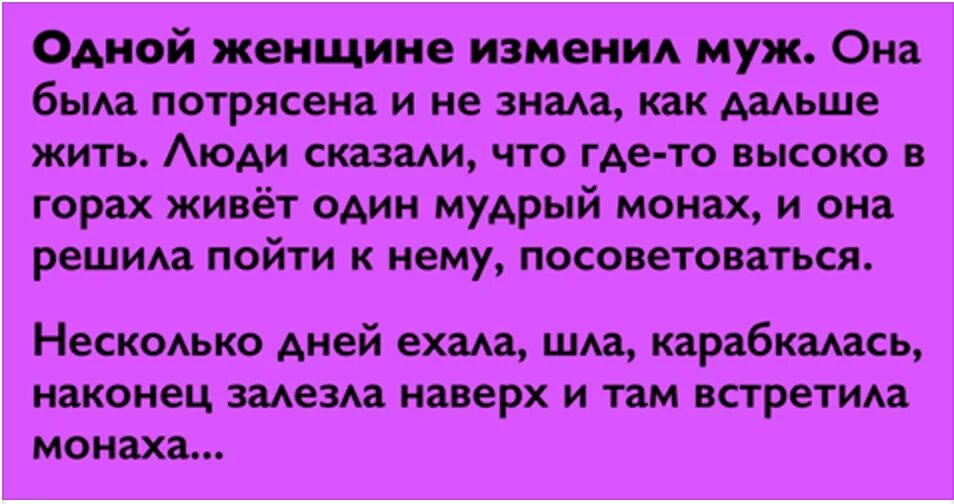 Одной женщине изменил муж. Она была потрясена и не знала, как дальше жить. Люди сказали, что где-то высоко в горах живёт один мудрый монах, и она решила пойти к нему, посоветоваться.

Несколько дней ехала, шла, карабкалась, наконец залезла наверх и там встретила монаха...